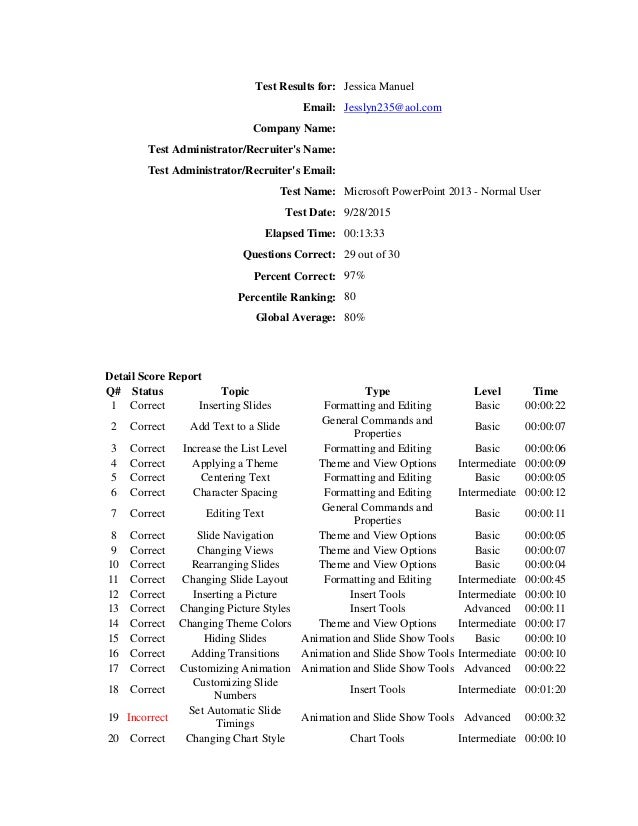 Test Results for: Jessica Manuel
Email: Jesslyn235@aol.com
Company Name:
Test Administrator/Recruiter's Name:
Test Administrator/Recruiter's Email:
Test Name: Microsoft PowerPoint 2013 - Normal User
Test Date: 9/28/2015
Elapsed Time: 00:13:33
Questions Correct: 29 out of 30
Percent Correct: 97%
Percentile Ranking: 80
Global Average: 80%

Detail Score Report

| Q# | Status | Topic | Type | Level | Time |
|---|---|---|---|---|---|
| 1 | Correct | Inserting Slides | Formatting and Editing | Basic | 00:00:22 |
| 2 | Correct | Add Text to a Slide | General Commands and Properties | Basic | 00:00:07 |
| 3 | Correct | Increase the List Level | Formatting and Editing | Basic | 00:00:06 |
| 4 | Correct | Applying a Theme | Theme and View Options | Intermediate | 00:00:09 |
| 5 | Correct | Centering Text | Formatting and Editing | Basic | 00:00:05 |
| 6 | Correct | Character Spacing | Formatting and Editing | Intermediate | 00:00:12 |
| 7 | Correct | Editing Text | General Commands and Properties | Basic | 00:00:11 |
| 8 | Correct | Slide Navigation | Theme and View Options | Basic | 00:00:05 |
| 9 | Correct | Changing Views | Theme and View Options | Basic | 00:00:07 |
| 10 | Correct | Rearranging Slides | Theme and View Options | Basic | 00:00:04 |
| 11 | Correct | Changing Slide Layout | Formatting and Editing | Intermediate | 00:00:45 |
| 12 | Correct | Inserting a Picture | Insert Tools | Intermediate | 00:00:10 |
| 13 | Correct | Changing Picture Styles | Insert Tools | Advanced | 00:00:11 |
| 14 | Correct | Changing Theme Colors | Theme and View Options | Intermediate | 00:00:17 |
| 15 | Correct | Hiding Slides | Animation and Slide Show Tools | Basic | 00:00:10 |
| 16 | Correct | Adding Transitions | Animation and Slide Show Tools | Intermediate | 00:00:10 |
| 17 | Correct | Customizing Animation | Animation and Slide Show Tools | Advanced | 00:00:22 |
| 18 | Correct | Customizing Slide Numbers | Insert Tools | Intermediate | 00:01:20 |
| 19 | Incorrect | Set Automatic Slide Timings | Animation and Slide Show Tools | Advanced | 00:00:32 |
| 20 | Correct | Changing Chart Style | Chart Tools | Intermediate | 00:00:10 |